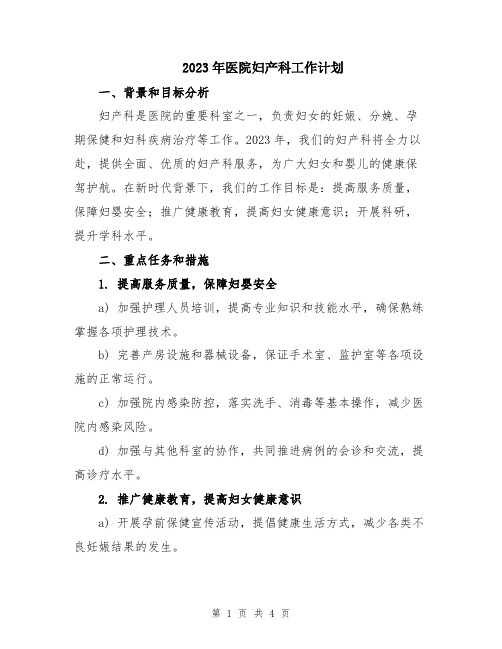 2023年医院妇产科工作计划

一、背景和目标分析

妇产科是医院的重要科室之一，负责妇女的妊娠、分娩、孕期保健和妇科疾病治疗等工作。2023年，我们的妇产科将全力以赴，提供全面、优质的妇产科服务，为广大妇女和婴儿的健康保驾护航。在新时代背景下，我们的工作目标是：提高服务质量，保障妇婴安全；推广健康教育，提高妇女健康意识；开展科研，提升学科水平。

二、重点任务和措施

1. 提高服务质量，保障妇婴安全

a) 加强护理人员培训，提高专业知识和技能水平，确保熟练掌握各项护理技术。

b) 完善产房设施和器械设备，保证手术室、监护室等各项设施的正常运行。

c) 加强院内感染防控，落实洗手、消毒等基本操作，减少医院内感染风险。

d) 加强与其他科室的协作，共同推进病例的会诊和交流，提高诊疗水平。

2. 推广健康教育，提高妇女健康意识

a) 开展孕前保健宣传活动，提倡健康生活方式，减少各类不良妊娠结果的发生。

第 1 页 共 4 页